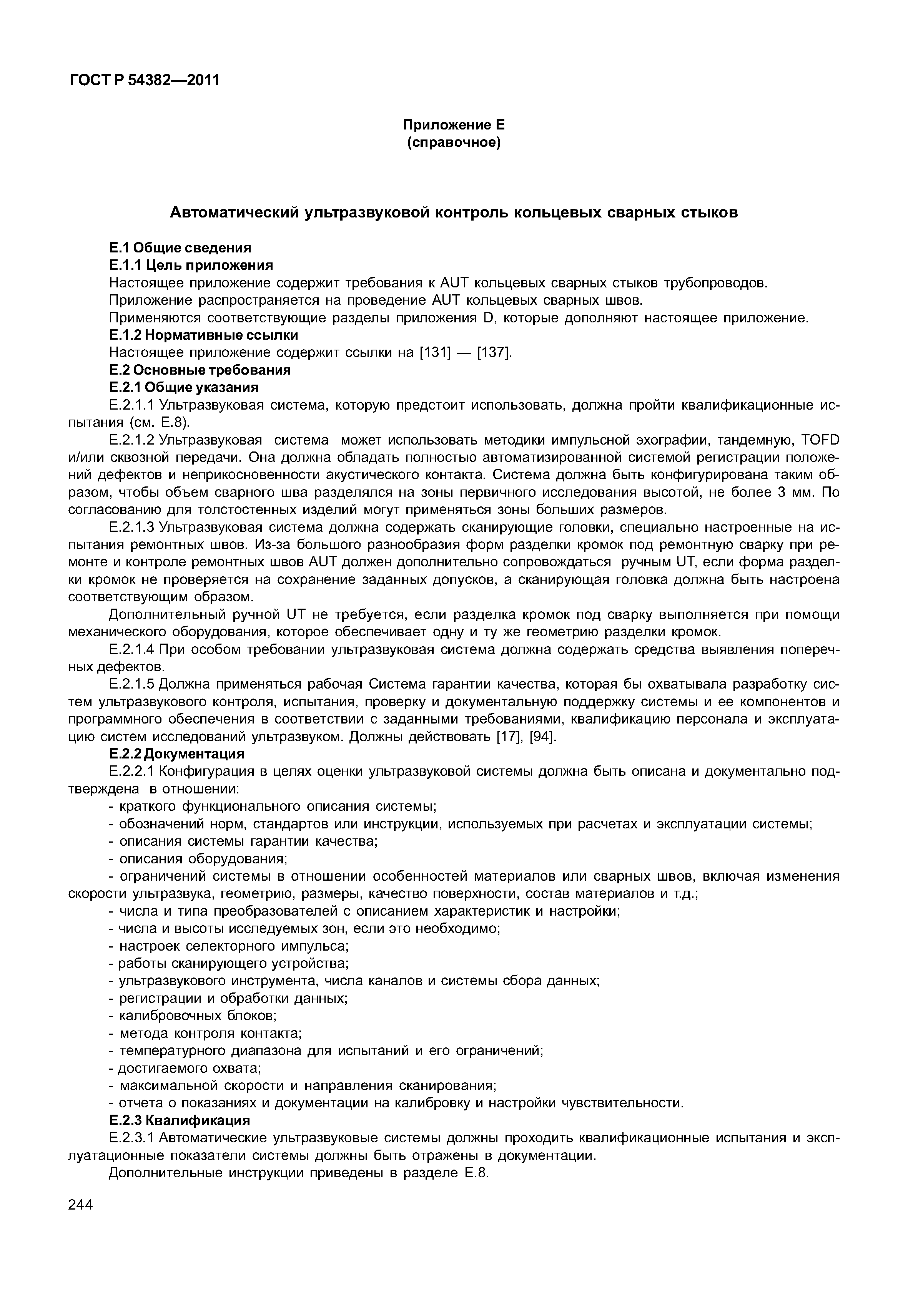 ГОСТ Р 54382—2011

Приложение Е
(справочное)

Автоматический ультразвуковой контроль кольцевых сварных стыков

Е.1 Общие сведения
Е.1.1 Цель приложения
Настоящее приложение содержит требования к AUT кольцевых сварных стыков трубопроводов.
Приложение распространяется на проведение AUT кольцевых сварных швов.
Применяются соответствующие разделы приложения D, которые дополняют настоящее приложение.
Е.1.2 Нормативные ссылки
Настоящее приложение содержит ссылки на [131] — [137].
Е.2 Основные требования
Е.2.1 Общие указания
Е.2.1.1 Ультразвуковая система, которую предстоит использовать, должна пройти квалификационные испытания (см. Е.8).
Е.2.1.2 Ультразвуковая система может использовать методики импульсной эхографии, тандемную, TOFD и/или сквозной передачи. Она должна обладать полностью автоматизированной системой регистрации положений дефектов и неприкосновенности акустического контакта. Система должна быть конфигурирована таким образом, чтобы объем сварного шва разделялся на зоны первичного исследования высотой, не более 3 мм. По согласованию для толстостенных изделий могут применяться зоны больших размеров.
Е.2.1.3 Ультразвуковая система должна содержать сканирующие головки, специально настроенные на испытания ремонтных швов. Из-за большого разнообразия форм разделки кромок под ремонтную сварку при ремонте и контроле ремонтных швов AUT должен дополнительно сопровождаться ручным UT, если форма разделки кромок не проверяется на сохранение заданных допусков, а сканирующая головка должна быть настроена соответствующим образом.
Дополнительный ручной UT не требуется, если разделка кромок под сварку выполняется при помощи механического оборудования, которое обеспечивает одну и ту же геометрию разделки кромок.
Е.2.1.4 При особом требовании ультразвуковая система должна содержать средства выявления поперечных дефектов.
Е.2.1.5 Должна применяться рабочая Система гарантии качества, которая бы охватывала разработку систем ультразвукового контроля, испытания, проверку и документальную поддержку системы и ее компонентов и программного обеспечения в соответствии с заданными требованиями, квалификацию персонала и эксплуатацию систем исследований ультразвуком. Должны действовать [17], [94].
Е.2.2 Документация
Е.2.2.1 Конфигурация в целях оценки ультразвуковой системы должна быть описана и документально подтверждена в отношении:
- краткого функционального описания системы;
- обозначений норм, стандартов или инструкции, используемых при расчетах и эксплуатации системы;
- описания системы гарантии качества;
- описания оборудования;
- ограничений системы в отношении особенностей материалов или сварных швов, включая изменения скорости ультразвука, геометрию, размеры, качество поверхности, состав материалов и т.д.;
- числа и типа преобразователей с описанием характеристик и настройки;
- числа и высоты исследуемых зон, если это необходимо;
- настроек селекторного импульса;
- работы сканирующего устройства;
- ультразвукового инструмента, числа каналов и системы сбора данных;
- регистрации и обработки данных;
- калибровочных блоков;
- метода контроля контакта;
- температурного диапазона для испытаний и его ограничений;
- достигаемого охвата;
- максимальной скорости и направления сканирования;
- отчета о показаниях и документации на калибровку и настройки чувствительности.
Е.2.3 Квалификация
Е.2.3.1 Автоматические ультразвуковые системы должны проходить квалификационные испытания и эксплуатационные показатели системы должны быть отражены в документации.
Дополнительные инструкции приведены в разделе Е.8.

244